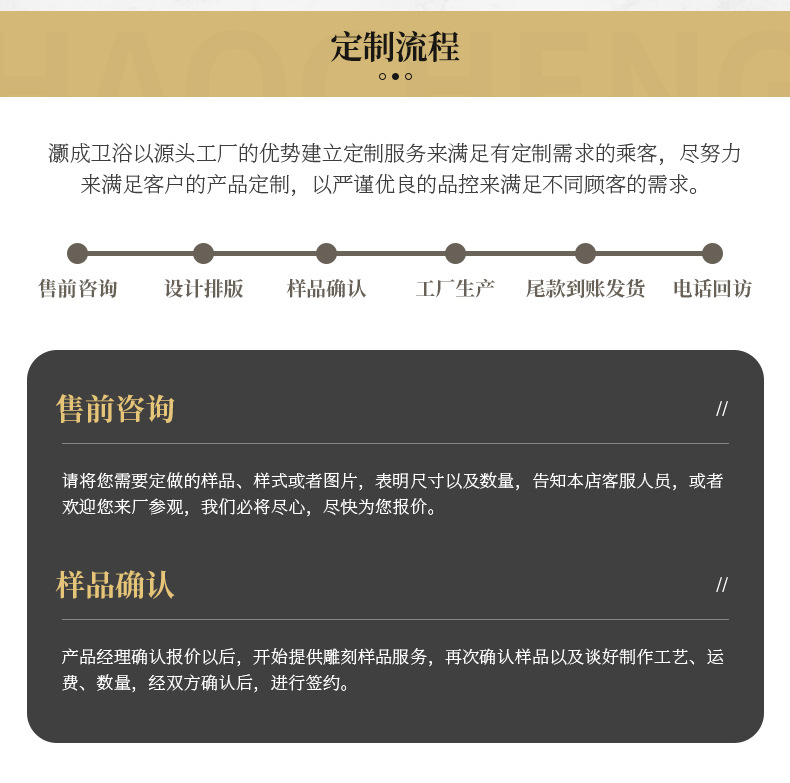 定制流程

灏成卫浴以源头工厂的优势建立定制服务来满足有定制需求的乘客，尽努力来满足客户的产品定制，以严谨优良的品控来满足不同顾客的需求。

售前咨询 设计排版 样品确认 工厂生产 尾款到账发货 电话回访

售前咨询

//

请将您需要定做的样品、样式或者图片，表明尺寸以及数量，告知本店客服人员，或者欢迎您来厂参观，我们必将尽心，尽快为您报价。

样品确认

//

产品经理确认报价以后，开始提供雕刻样品服务，再次确认样品以及谈好制作工艺、运费、数量，经双方确认后，进行签约。

HAOCHENG